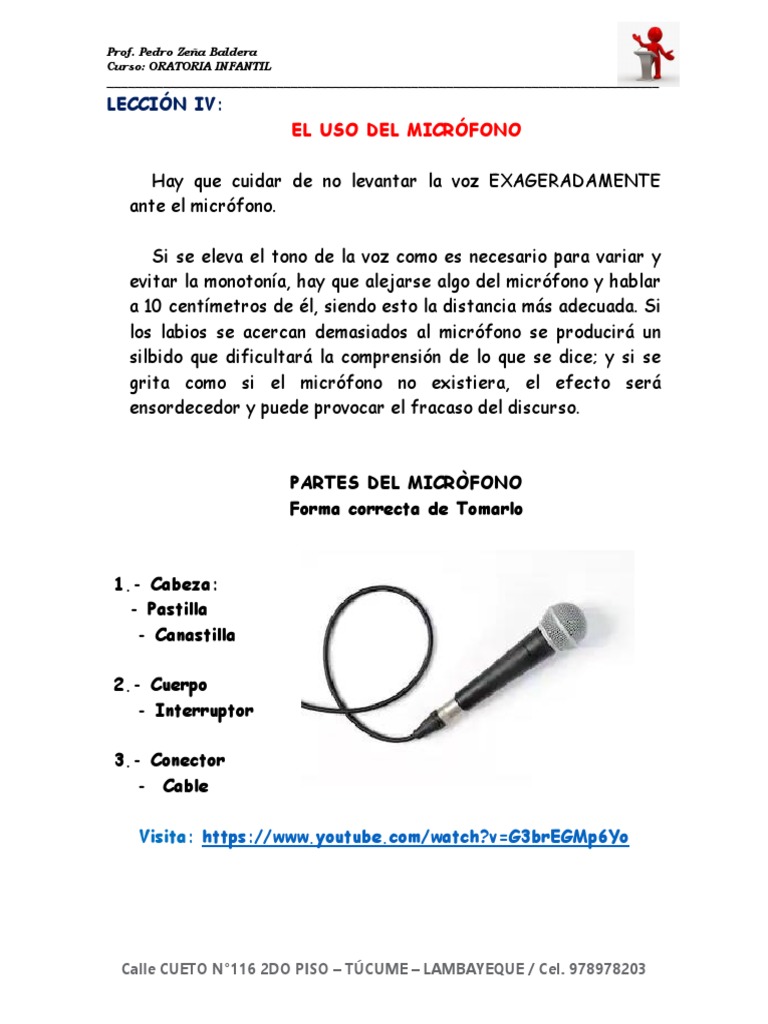 Prof. Pedro Zeña Baldera
Curso: ORATORIA INFANTIL

LECCIÓN IV:

EL USO DEL MICRÓFONO

Hay que cuidar de no levantar la voz EXAGERADAMENTE ante el micrófono.

Si se eleva el tono de la voz como es necesario para variar y evitar la monotonía, hay que alejarse algo del micrófono y hablar a 10 centímetros de él, siendo esto la distancia más adecuada. Si los labios se acercan demasiados al micrófono se producirá un silbido que dificultará la comprensión de lo que se dice; y si se grita como si el micrófono no existiera, el efecto será ensordecedor y puede provocar el fracaso del discurso.

PARTES DEL MICRÒFONO
Forma correcta de Tomarlo

1.- Cabeza:
- Pastilla
- Canastilla

2.- Cuerpo
- Interruptor

3.- Conector
- Cable

Visita: https://www.youtube.com/watch?v=G3brEGMp6Yo

Calle CUETO N°116 2DO PISO – TÚCUME – LAMBAYEQUE / Cel. 978978203